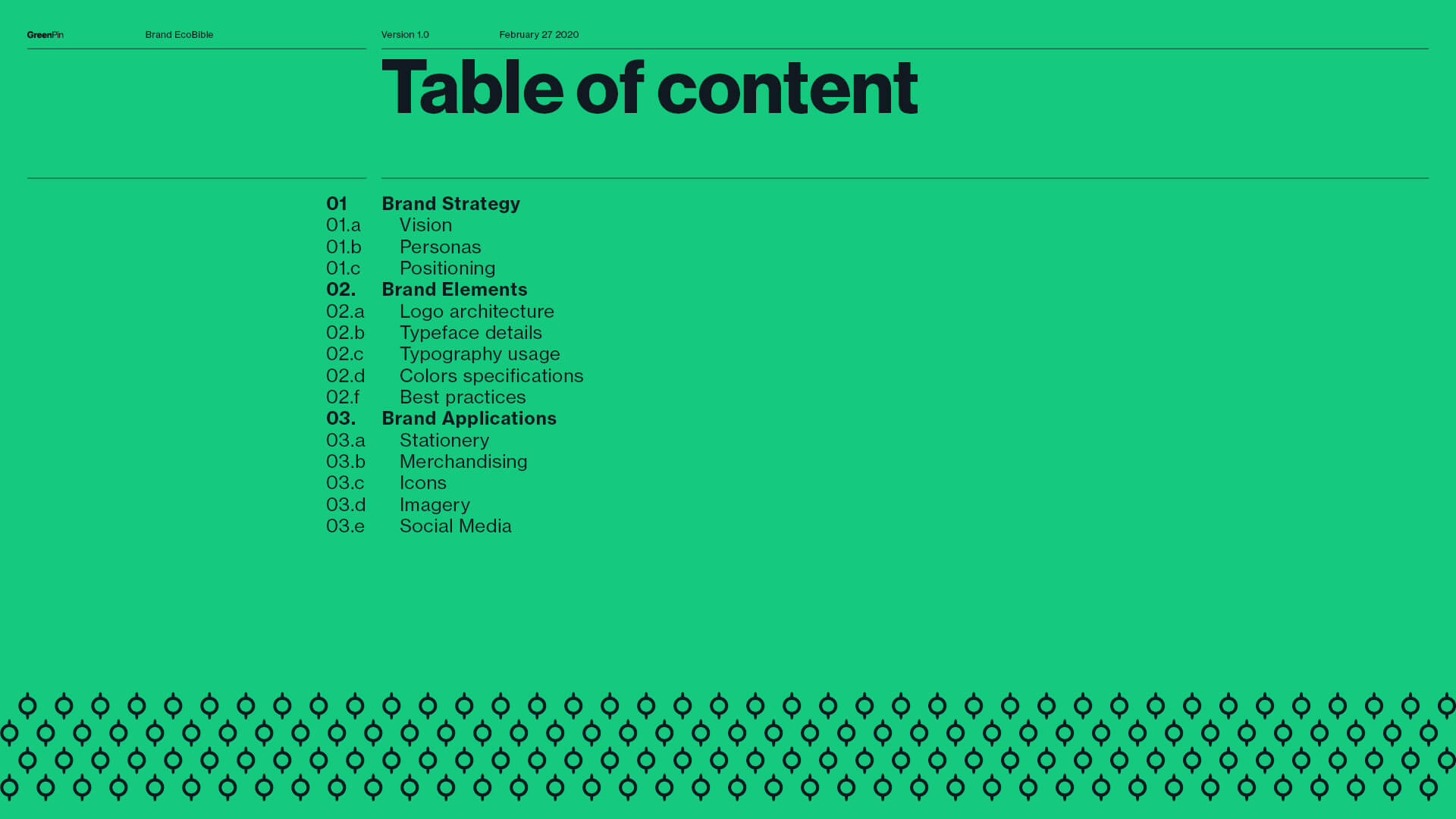 GreenPin Brand EcoBible

Version 1.0 February 27 2020

Table of content

01 Brand Strategy
01.a Vision
01.b Personas
01.c Positioning
02. Brand Elements
02.a Logo architecture
02.b Typeface details
02.c Typography usage
02.d Colors specifications
02.f Best practices
03. Brand Applications
03.a Stationery
03.b Merchandising
03.c Icons
03.d Imagery
03.e Social Media